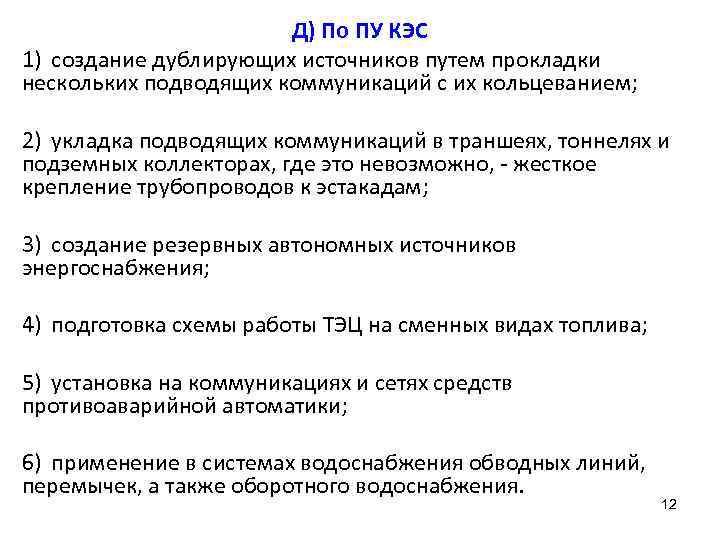 Д) По ПУ КЭС

1) создание дублирующих источников путем прокладки нескольких подводящих коммуникаций с их кольцеванием;

2) укладка подводящих коммуникаций в траншеях, тоннелях и подземных коллекторах, где это невозможно, - жесткое крепление трубопроводов к эстакадам;

3) создание резервных автономных источников энергоснабжения;

4) подготовка схемы работы ТЭЦ на сменных видах топлива;

5) установка на коммуникациях и сетях средств противоаварийной автоматики;

6) применение в системах водоснабжения обводных линий, перемычек, а также оборотного водоснабжения.

12